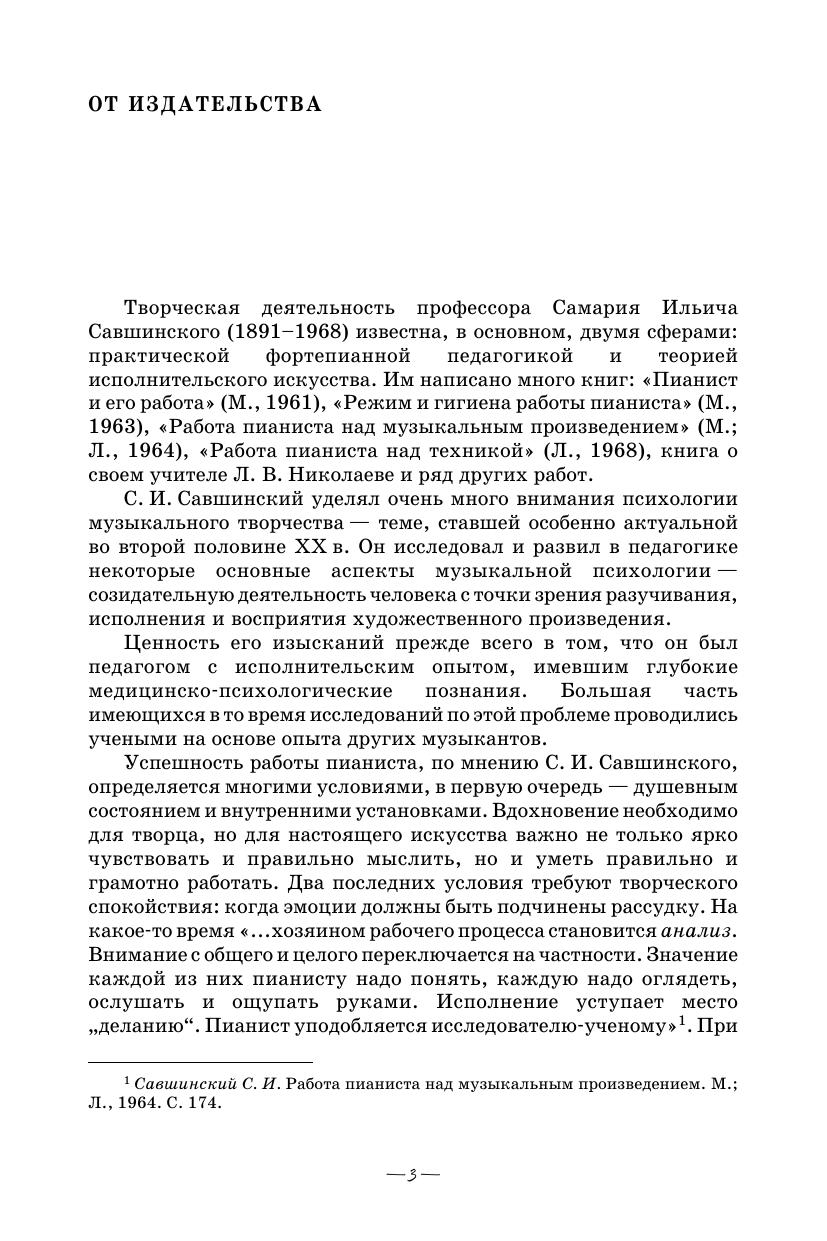 ОТ ИЗДАТЕЛЬСТВА

Творческая деятельность профессора Самария Ильича Савшинского (1891–1968) известна, в основном, двумя сферами: практической фортепианной педагогикой и теорией исполнительского искусства. Им написано много книг: «Пианист и его работа» (М., 1961), «Режим и гигиена работы пианиста» (М., 1963), «Работа пианиста над музыкальным произведением» (М.; Л., 1964), «Работа пианиста над техникой» (Л., 1968), книга о своем учителе Л. В. Николаеве и ряд других работ.

С. И. Савшинский уделял очень много внимания психологии музыкального творчества — теме, ставшей особенно актуальной во второй половине XX в. Он исследовал и развил в педагогике некоторые основные аспекты музыкальной психологии — созидательную деятельность человека с точки зрения разучивания, исполнения и восприятия художественного произведения.

Ценность его изысканий прежде всего в том, что он был педагогом с исполнительским опытом, имевшим глубокие медицинско-психологические познания. Большая часть имеющихся в то время исследований по этой проблеме проводились учеными на основе опыта других музыкантов.

Успешность работы пианиста, по мнению С. И. Савшинского, определяется многими условиями, в первую очередь — душевным состоянием и внутренними установками. Вдохновение необходимо для творца, но для настоящего искусства важно не только ярко чувствовать и правильно мыслить, но и уметь правильно и грамотно работать. Два последних условия требуют творческого спокойствия: когда эмоции должны быть подчинены рассудку. На какое-то время «...хозяином рабочего процесса становится анализ. Внимание с общего и целого переключается на частности. Значение каждой из них пианисту надо понять, каждую надо оглядеть, ослушать и ощупать руками. Исполнение уступает место „деланию“. Пианист уподобляется исследователю-ученому»$^1$. При

$^1$ Савшинский С. И. Работа пианиста над музыкальным произведением. М.; Л., 1964. С. 174.

— 3 —